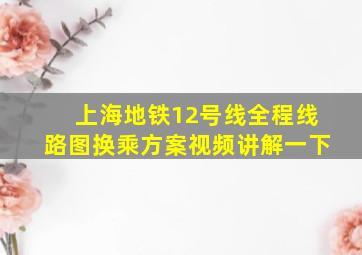 上海地铁12号线全程线路图换乘方案视频讲解一下